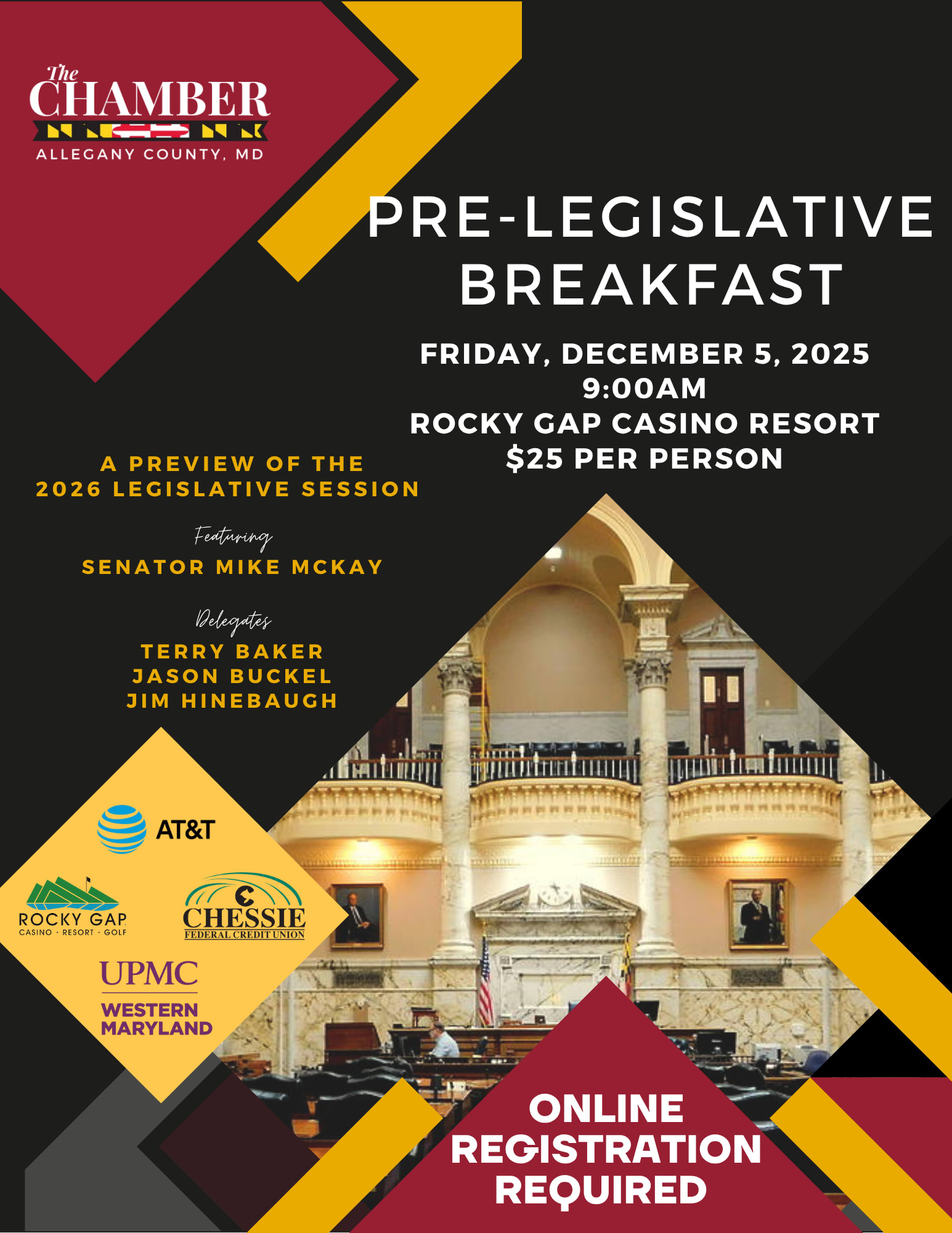 The
CHAMBER
ALLEGANY COUNTY, MD

PRE-LEGISLATIVE
BREAKFAST

FRIDAY, DECEMBER 5, 2025
9:00AM
ROCKY GAP CASINO RESORT
$25 PER PERSON

A PREVIEW OF THE
2026 LEGISLATIVE SESSION

Featuring
SENATOR MIKE MCKAY

Delegates
TERRY BAKER
JASON BUCKEL
JIM HINEBAUGH

AT&T

ROCKY GAP
CASINO · RESORT · GOLF

CHESSIE
FEDERAL CREDIT UNION

UPMC
WESTERN
MARYLAND

ONLINE
REGISTRATION
REQUIRED